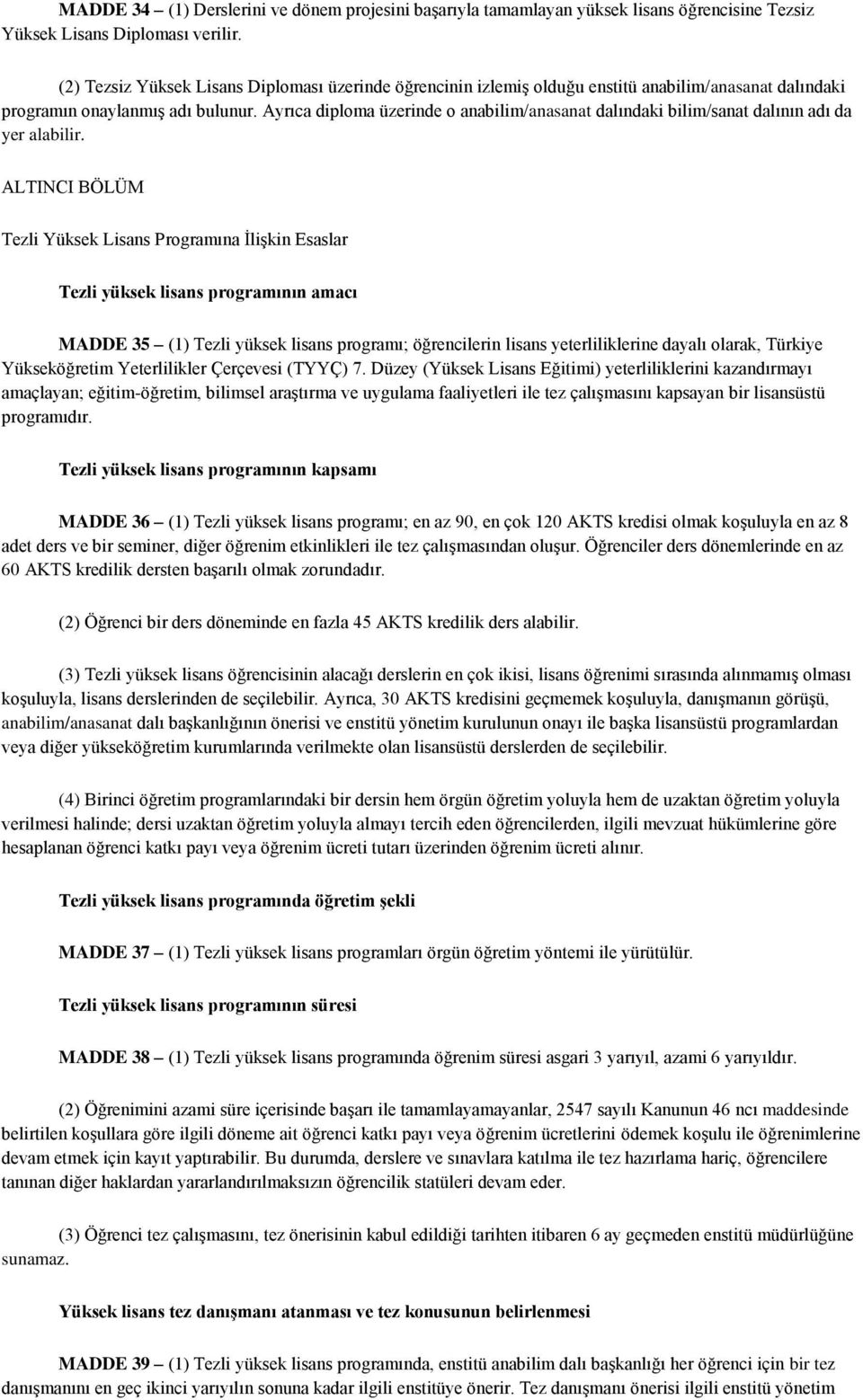 MADDE 34 – (1) Derslerini ve dönem projesini başarıyla tamamlayan yüksek lisans öğrencisine Tezsiz Yüksek Lisans Diploması verilir.

(2) Tezsiz Yüksek Lisans Diploması üzerinde öğrencinin izlemiş olduğu enstitü anabilim/anasanat dalındaki programın onaylanmış adı bulunur. Ayrıca diploma üzerinde o anabilim/anasanat dalındaki bilim/sanat dalının adı da yer alabilir.

ALTINCI BÖLÜM

Tezli Yüksek Lisans Programına İlişkin Esaslar

Tezli yüksek lisans programının amacı

MADDE 35 – (1) Tezli yüksek lisans programı; öğrencilerin lisans yeterliliklerine dayalı olarak, Türkiye Yükseköğretim Yeterlilikler Çerçevesi (TYYÇ) 7. Düzey (Yüksek Lisans Eğitimi) yeterliliklerini kazandırmayı amaçlayan; eğitim-öğretim, bilimsel araştırma ve uygulama faaliyetleri ile tez çalışmasını kapsayan bir lisansüstü programıdır.

Tezli yüksek lisans programının kapsamı

MADDE 36 – (1) Tezli yüksek lisans programı; en az 90, en çok 120 AKTS kredisi olmak koşuluyla en az 8 adet ders ve bir seminer, diğer öğrenim etkinlikleri ile tez çalışmasından oluşur. Öğrenciler ders dönemlerinde en az 60 AKTS kredilik dersten başarılı olmak zorundadır.

(2) Öğrenci bir ders döneminde en fazla 45 AKTS kredilik ders alabilir.

(3) Tezli yüksek lisans öğrencisinin alacağı derslerin en çok ikisi, lisans öğrenimi sırasında alınmamış olması koşuluyla, lisans derslerinden de seçilebilir. Ayrıca, 30 AKTS kredisini geçmemek koşuluyla, danışmanın görüşü, anabilim/anasanat dalı başkanlığının önerisi ve enstitü yönetim kurulunun onayı ile başka lisansüstü programlardan veya diğer yükseköğretim kurumlarında verilmekte olan lisansüstü derslerden de seçilebilir.

(4) Birinci öğretim programlarındaki bir dersin hem örgün öğretim yoluyla hem de uzaktan öğretim yoluyla verilmesi halinde; dersi uzaktan öğretim yoluyla almayı tercih eden öğrencilerden, ilgili mevzuat hükümlerine göre hesaplanan öğrenci katkı payı veya öğrenim ücreti tutarı üzerinden öğrenim ücreti alınır.

Tezli yüksek lisans programında öğretim şekli

MADDE 37 – (1) Tezli yüksek lisans programları örgün öğretim yöntemi ile yürütülür.

Tezli yüksek lisans programının süresi

MADDE 38 – (1) Tezli yüksek lisans programında öğrenim süresi asgari 3 yarıyıl, azami 6 yarıyıldır.

(2) Öğrenimini azami süre içerisinde başarı ile tamamlayamayanlar, 2547 sayılı Kanunun 46 ncı maddesinde belirtilen koşullara göre ilgili döneme ait öğrenci katkı payı veya öğrenim ücretlerini ödemek koşulu ile öğrenimlerine devam etmek için kayıt yaptırabilir. Bu durumda, derslere ve sınavlara katılma ile tez hazırlama hariç, öğrencilere tanınan diğer haklardan yararlandırılmaksızın öğrencilik statüleri devam eder.

(3) Öğrenci tez çalışmasını, tez önerisinin kabul edildiği tarihten itibaren 6 ay geçmeden enstitü müdürlüğüne sunamaz.

Yüksek lisans tez danışmanı atanması ve tez konusunun belirlenmesi

MADDE 39 – (1) Tezli yüksek lisans programında, enstitü anabilim dalı başkanlığı her öğrenci için bir tez danışmanını en geç ikinci yarıyılın sonuna kadar ilgili enstitüye önerir. Tez danışmanı önerisi ilgili enstitü yönetim